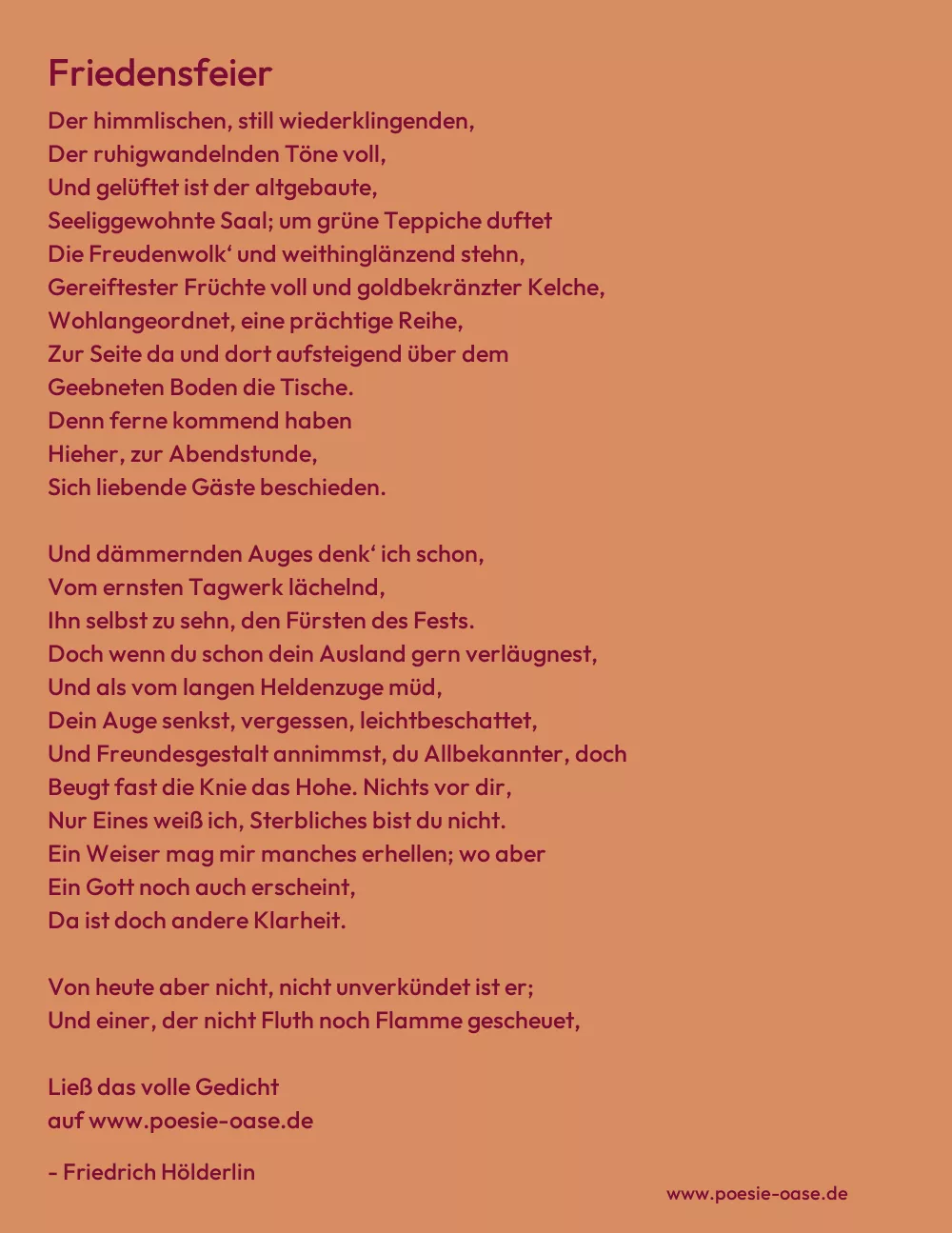 Friedensfeier

Der himmlischen, still wiederklingenden,
Der ruhigwandelnden Töne voll,
Und gelüftet ist der altgebaute,
Seeliggewohnte Saal; um grüne Teppiche duftet
Die Freudenwolk‘ und weithinglänzend stehn,
Gereiftester Früchte voll und goldbekränzter Kelche,
Wohlangeordnet, eine prächtige Reihe,
Zur Seite da und dort aufsteigend über dem
Geebneten Boden die Tische.
Denn ferne kommend haben
Hieher, zur Abendstunde,
Sich liebende Gäste beschieden.

Und dämmernden Auges denk‘ ich schon,
Vom ernsten Tagwerk lächelnd,
Ihn selbst zu sehn, den Fürsten des Fests.
Doch wenn du schon dein Ausland gern verläugnest,
Und als vom langen Heldenzuge müd,
Dein Auge senkst, vergessen, leichtbeschattet,
Und Freundesgestalt annimmst, du Allbekannter, doch
Beugt fast die Knie das Hohe. Nichts vor dir,
Nur Eines weiß ich, Sterbliches bist du nicht.
Ein Weiser mag mir manches erhellen; wo aber
Ein Gott noch auch erscheint,
Da ist doch andere Klarheit.

Von heute aber nicht, nicht unverkündet ist er;
Und einer, der nicht Fluth noch Flamme gescheuet,

Ließ das volle Gedicht
auf www.poesie-oase.de

- Friedrich Hölderlin

www.poesie-oase.de